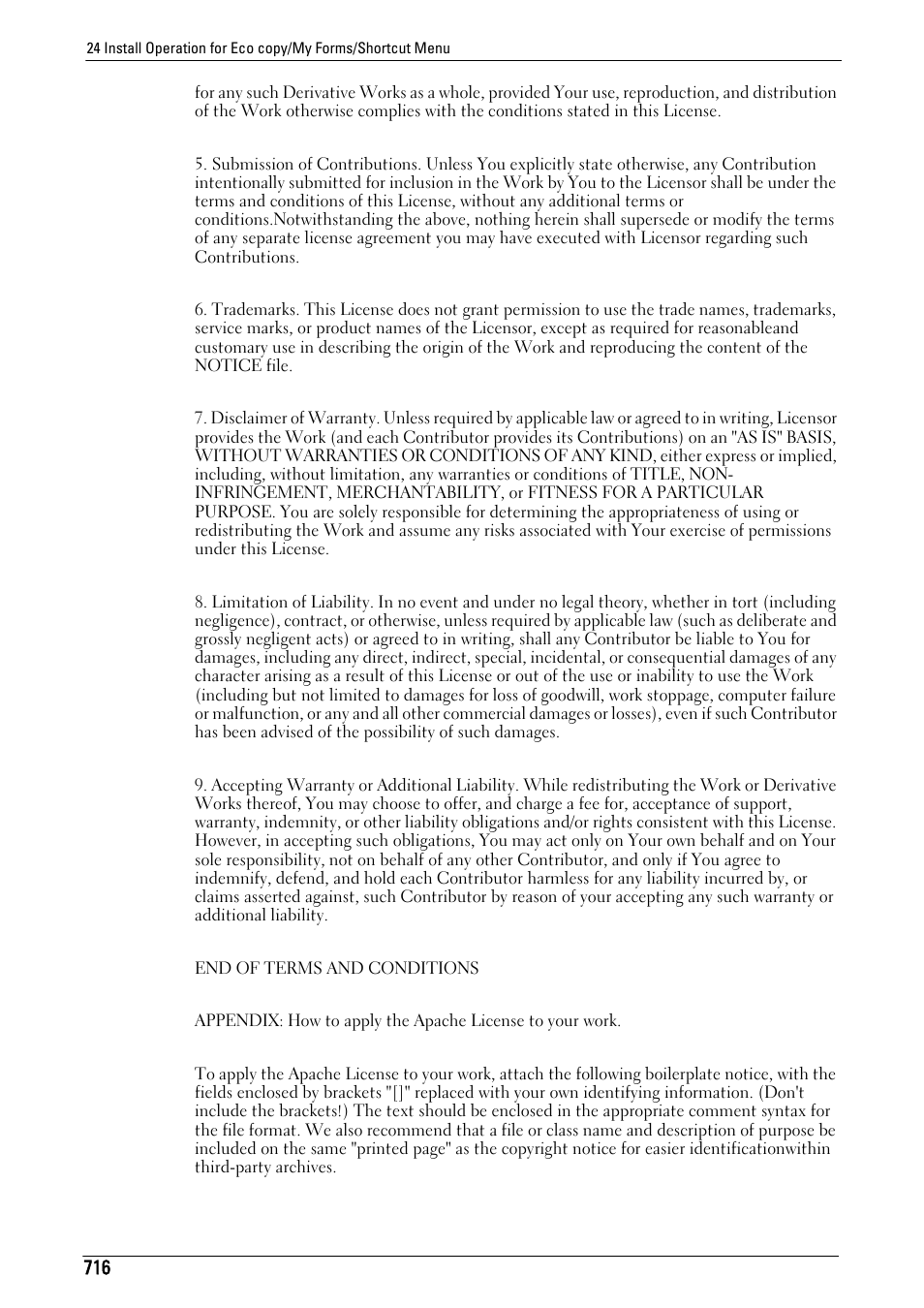 24 Install Operation for Eco copy/My Forms/Shortcut Menu

for any such Derivative Works as a whole, provided Your use, reproduction, and distribution of the Work otherwise complies with the conditions stated in this License.

5. Submission of Contributions. Unless You explicitly state otherwise, any Contribution intentionally submitted for inclusion in the Work by You to the Licensor shall be under the terms and conditions of this License, without any additional terms or conditions.Notwithstanding the above, nothing herein shall supersede or modify the terms of any separate license agreement you may have executed with Licensor regarding such Contributions.

6. Trademarks. This License does not grant permission to use the trade names, trademarks, service marks, or product names of the Licensor, except as required for reasonableand customary use in describing the origin of the Work and reproducing the content of the NOTICE file.

7. Disclaimer of Warranty. Unless required by applicable law or agreed to in writing, Licensor provides the Work (and each Contributor provides its Contributions) on an "AS IS" BASIS, WITHOUT WARRANTIES OR CONDITIONS OF ANY KIND, either express or implied, including, without limitation, any warranties or conditions of TITLE, NON-INFRINGEMENT, MERCHANTABILITY, or FITNESS FOR A PARTICULAR PURPOSE. You are solely responsible for determining the appropriateness of using or redistributing the Work and assume any risks associated with Your exercise of permissions under this License.

8. Limitation of Liability. In no event and under no legal theory, whether in tort (including negligence), contract, or otherwise, unless required by applicable law (such as deliberate and grossly negligent acts) or agreed to in writing, shall any Contributor be liable to You for damages, including any direct, indirect, special, incidental, or consequential damages of any character arising as a result of this License or out of the use or inability to use the Work (including but not limited to damages for loss of goodwill, work stoppage, computer failure or malfunction, or any and all other commercial damages or losses), even if such Contributor has been advised of the possibility of such damages.

9. Accepting Warranty or Additional Liability. While redistributing the Work or Derivative Works thereof, You may choose to offer, and charge a fee for, acceptance of support, warranty, indemnity, or other liability obligations and/or rights consistent with this License. However, in accepting such obligations, You may act only on Your own behalf and on Your sole responsibility, not on behalf of any other Contributor, and only if You agree to indemnify, defend, and hold each Contributor harmless for any liability incurred by, or claims asserted against, such Contributor by reason of your accepting any such warranty or additional liability.

END OF TERMS AND CONDITIONS

APPENDIX: How to apply the Apache License to your work.

To apply the Apache License to your work, attach the following boilerplate notice, with the fields enclosed by brackets "[]" replaced with your own identifying information. (Don't include the brackets!) The text should be enclosed in the appropriate comment syntax for the file format. We also recommend that a file or class name and description of purpose be included on the same "printed page" as the copyright notice for easier identificationwithin third-party archives.

716